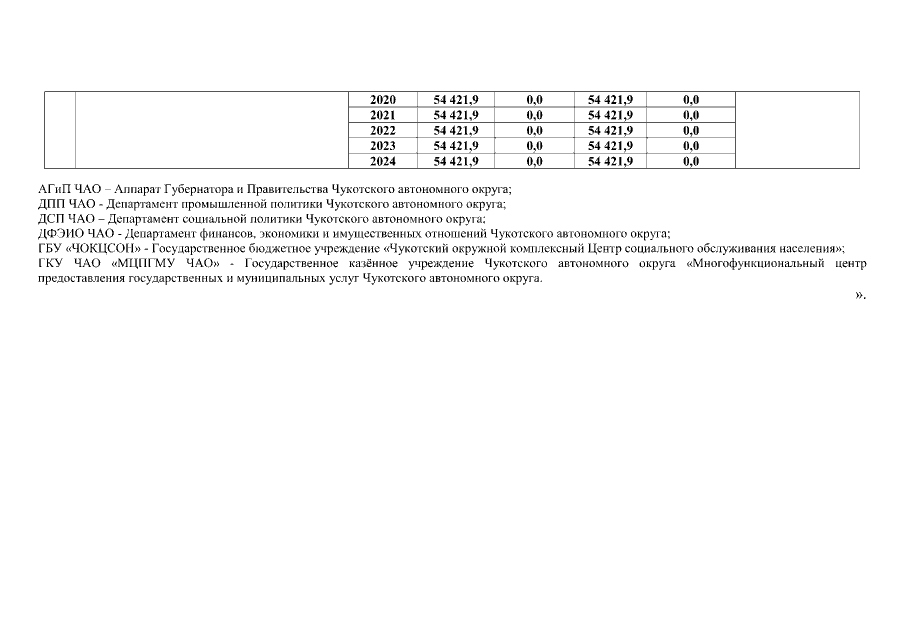 |  |  | 2020 | 54 421,9 | 0,0 | 54 421,9 | 0,0 |  |
|---|---|---|---|---|---|---|---|
|  |  | 2021 | 54 421,9 | 0,0 | 54 421,9 | 0,0 |  |
|  |  | 2022 | 54 421,9 | 0,0 | 54 421,9 | 0,0 |  |
|  |  | 2023 | 54 421,9 | 0,0 | 54 421,9 | 0,0 |  |
|  |  | 2024 | 54 421,9 | 0,0 | 54 421,9 | 0,0 |  |

АГиП ЧАО – Аппарат Губернатора и Правительства Чукотского автономного округа;
ДПП ЧАО - Департамент промышленной политики Чукотского автономного округа;
ДСП ЧАО – Департамент социальной политики Чукотского автономного округа;
ДФЭИО ЧАО - Департамент финансов, экономики и имущественных отношений Чукотского автономного округа;
ГБУ «ЧОКЦСОН» - Государственное бюджетное учреждение «Чукотский окружной комплексный Центр социального обслуживания населения»;
ГКУ ЧАО «МЦПГМУ ЧАО» - Государственное казённое учреждение Чукотского автономного округа «Многофункциональный центр предоставления государственных и муниципальных услуг Чукотского автономного округа.

».